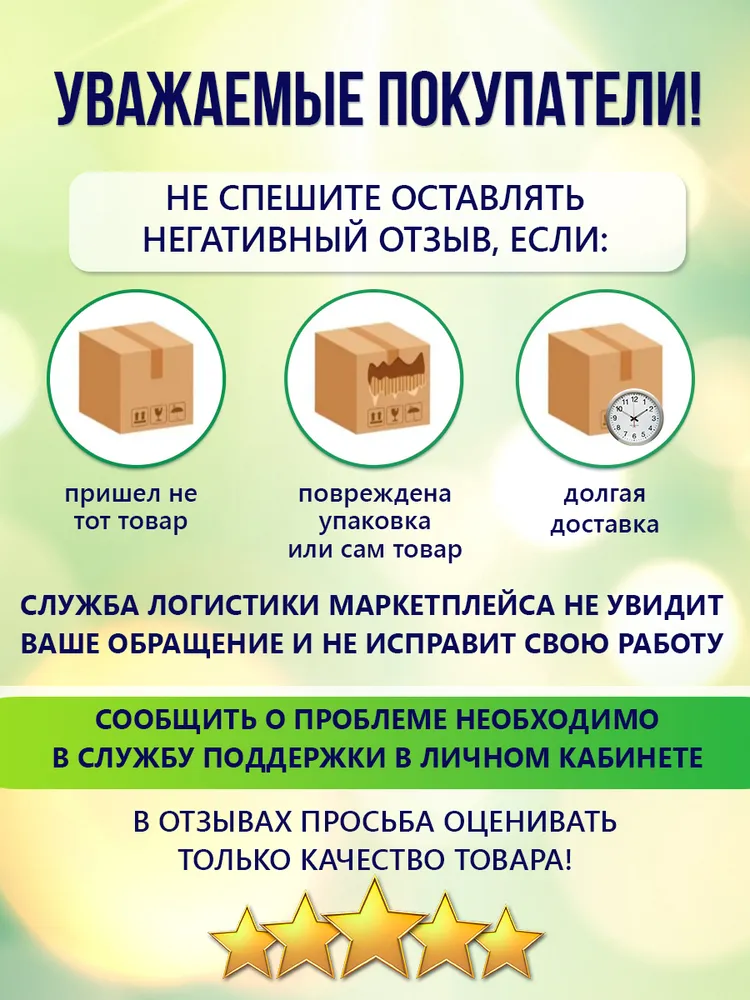 УВАЖАЕМЫЕ ПОКУПАТЕЛИ!

НЕ СПЕШИТЕ ОСТАВЛЯТЬ НЕГАТИВНЫЙ ОТЗЫВ, ЕСЛИ:

пришел не тот товар

повреждена упаковка или сам товар

долгая доставка

СЛУЖБА ЛОГИСТИКИ МАРКЕТПЛЕЙСА НЕ УВИДИТ ВАШЕ ОБРАЩЕНИЕ И НЕ ИСПРАВИТ СВОЮ РАБОТУ

СООБЩИТЬ О ПРОБЛЕМЕ НЕОБХОДИМО В СЛУЖБУ ПОДДЕРЖКИ В ЛИЧНОМ КАБИНЕТЕ

В ОТЗЫВАХ ПРОСЬБА ОЦЕНИВАТЬ ТОЛЬКО КАЧЕСТВО ТОВАРА!